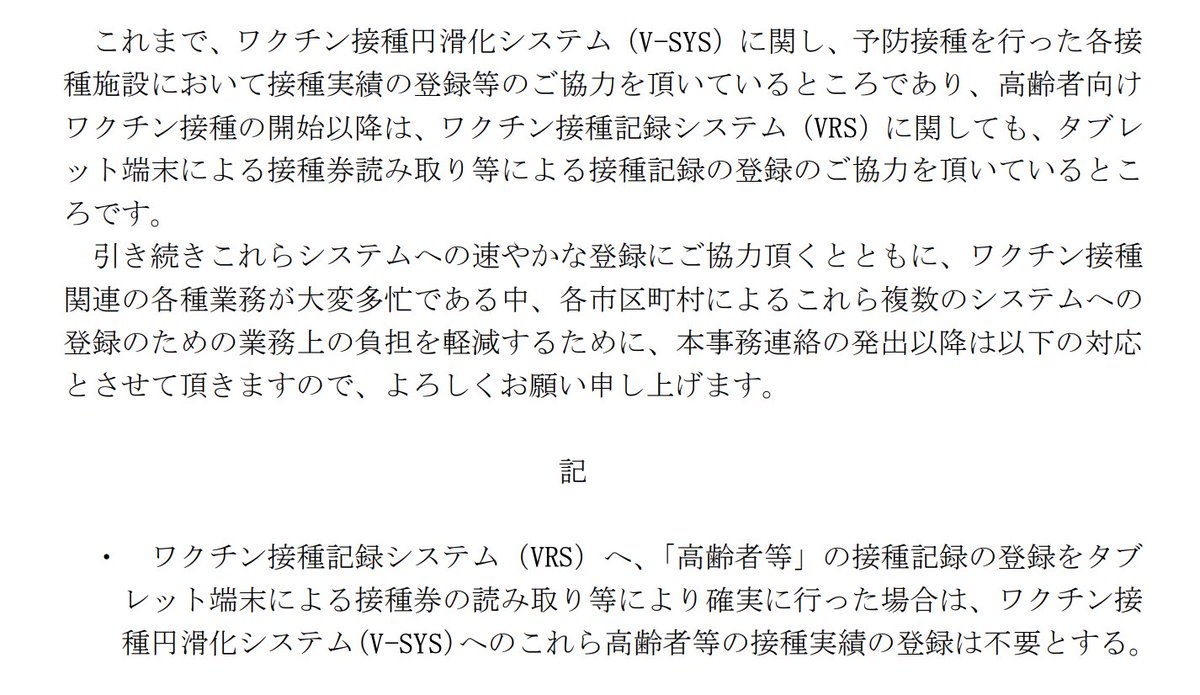 これまで、ワクチン接種円滑化システム（V-SYS）に関し、予防接種を行った各接種施設において接種実績の登録等のご協力を頂いているところであり、高齢者向けワクチン接種の開始以降は、ワクチン接種記録システム（VRS）に関しても、タブレット端末による接種券読み取り等による接種記録の登録のご協力を頂いているところです。

引き続きこれらシステムへの速やかな登録にご協力頂くとともに、ワクチン接種関連の各種業務が大変多忙である中、各市区町村によるこれら複数のシステムへの登録のための業務上の負担を軽減するために、本事務連絡の発出以降は以下の対応とさせて頂きますので、よろしくお願い申し上げます。

記

• ワクチン接種記録システム（VRS）へ、「高齢者等」の接種記録の登録をタブレット端末による接種券の読み取り等により確実に行った場合は、ワクチン接種円滑化システム(V-SYS)へのこれら高齢者等の接種実績の登録は不要とする。